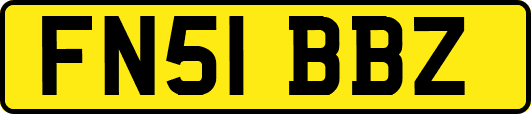 FN51 BBZ